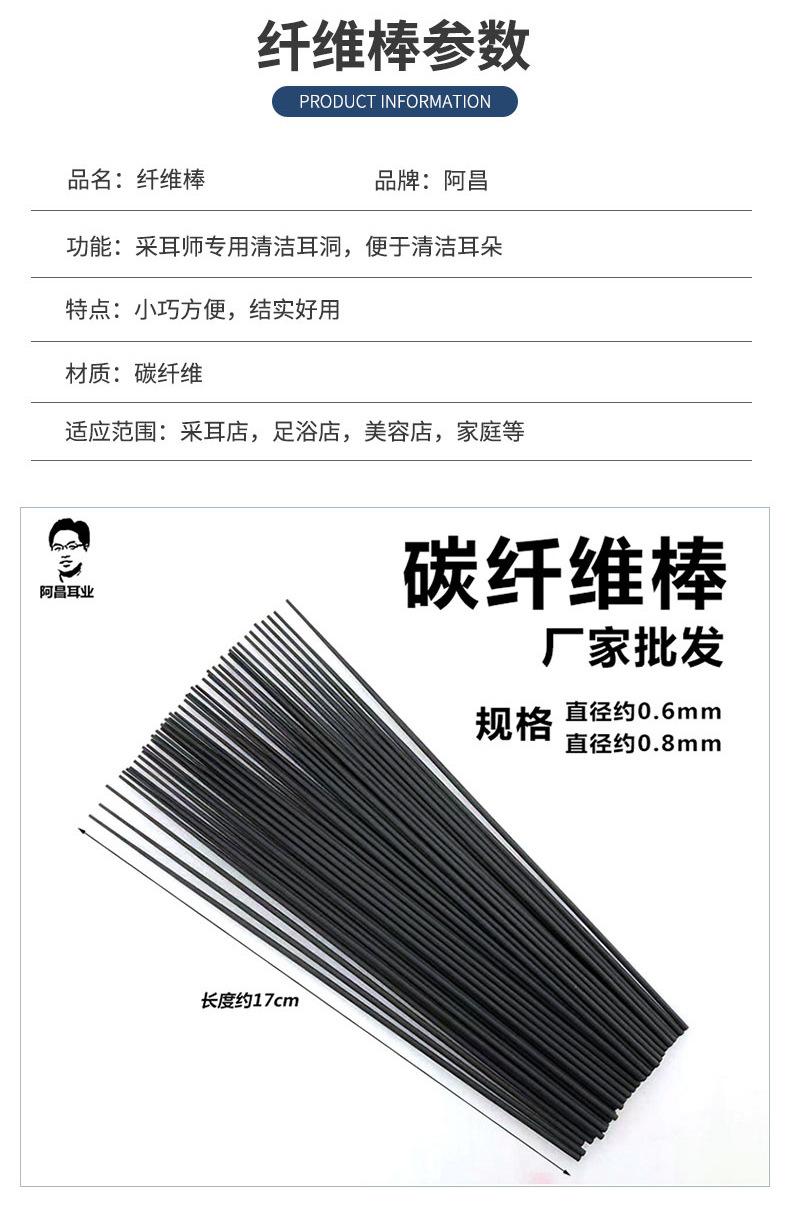 纤维棒参数

PRODUCT INFORMATION

品名：纤维棒　　品牌：阿昌

功能：采耳师专用清洁耳洞，便于清洁耳朵

特点：小巧方便，结实好用

材质：碳纤维

适应范围：采耳店，足浴店，美容店，家庭等

阿昌耳业

碳纤维棒

厂家批发

规格 直径约0.6mm
直径约0.8mm

长度约17cm